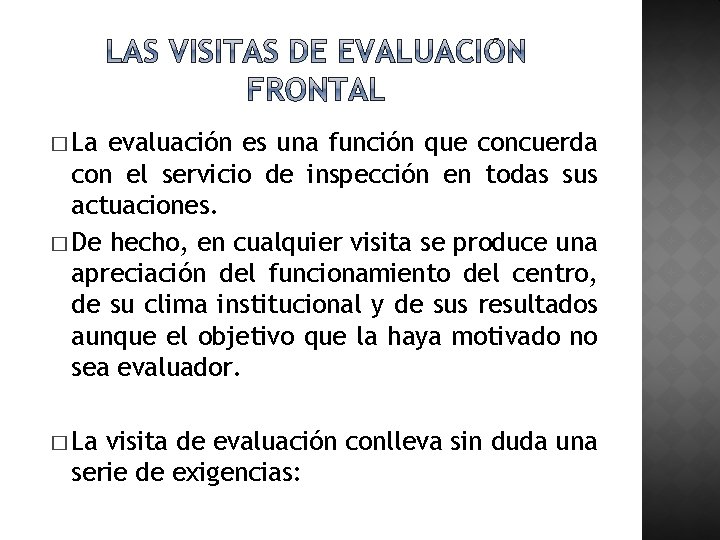 LAS VISITAS DE EVALUACIÓN FRONTAL

□ La evaluación es una función que concuerda con el servicio de inspección en todas sus actuaciones.

□ De hecho, en cualquier visita se produce una apreciación del funcionamiento del centro, de su clima institucional y de sus resultados aunque el objetivo que la haya motivado no sea evaluador.

□ La visita de evaluación conlleva sin duda una serie de exigencias: